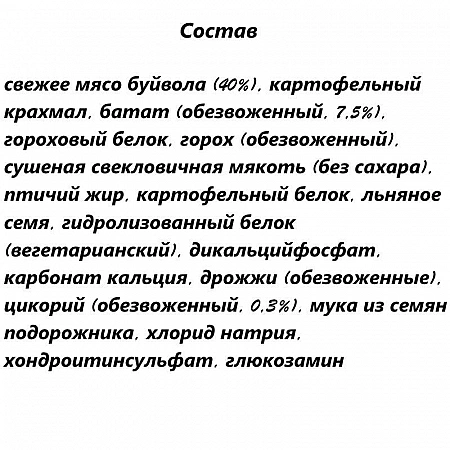 Состав

свежее мясо буйвола (40%), картофельный крахмал, батат (обезвоженный, 7,5%), гороховый белок, горох (обезвоженный), сушеная свекловичная мякоть (без сахара), птичий жир, картофельный белок, льняное семя, гидролизованный белок (вегетарианский), дикальцийфосфат, карбонат кальция, дрожжи (обезвоженные), цикорий (обезвоженный, 0,3%), мука из семян подорожника, хлорид натрия, хондроитинсульфат, глюкозамин